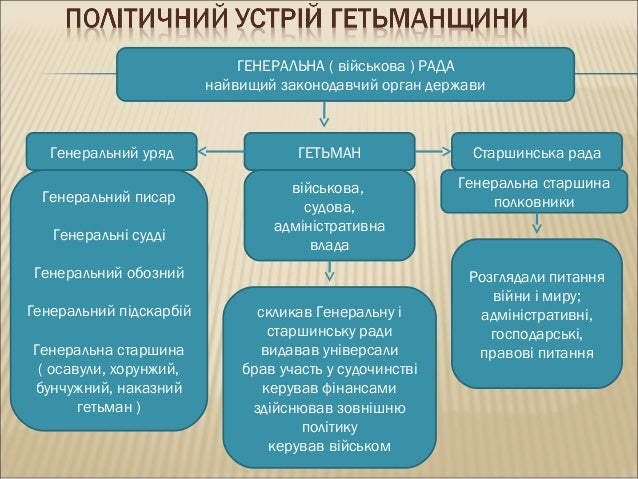 ПОЛІТИЧНИЙ УСТРІЙ ГЕТЬМАНЩИНИ

ГЕНЕРАЛЬНА ( військова ) РАДА
найвищий законодавчий орган держави

Генеральний уряд

Генеральний писар

Генеральні судді

Генеральний обозний

Генеральний підскарбій

Генеральна старшина ( осавули, хорунжий, бунчужний, наказний гетьман )

ГЕТЬМАН

військова, судова, адміністративна влада

скликав Генеральну і старшинську ради
видавав універсали
брав участь у судочинстві
керував фінансами
здійснював зовнішню політику
керував військом

Старшинська рада

Генеральна старшина
полковники

Розглядали питання війни і миру; адміністративні, господарські, правові питання